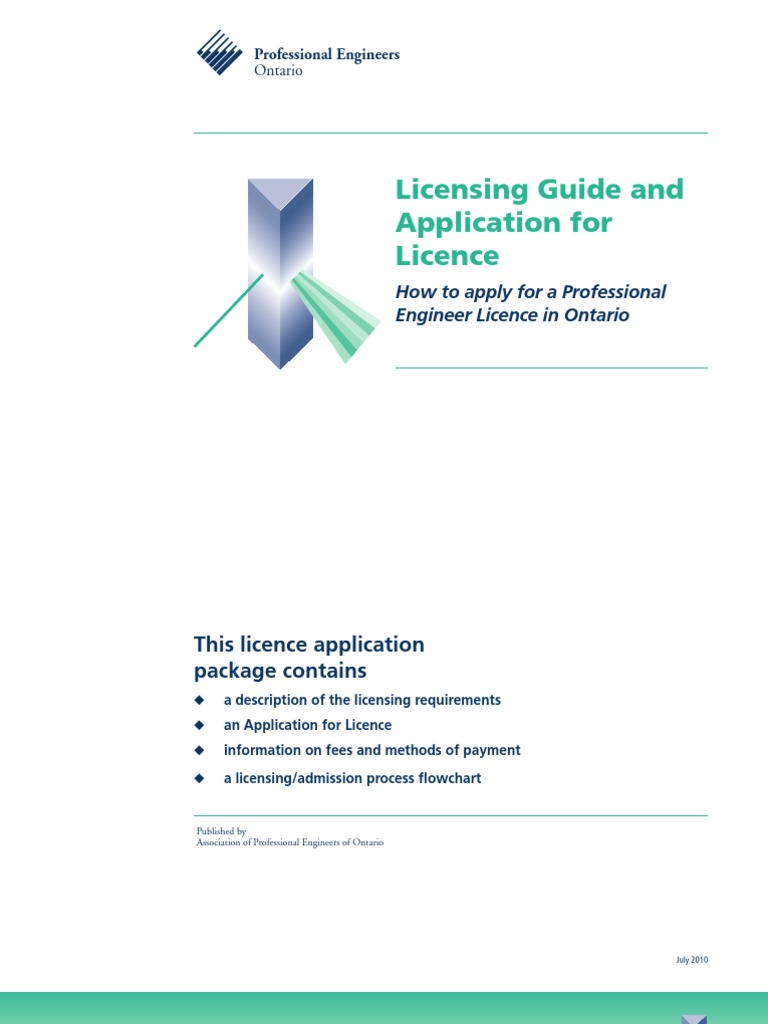 Professional Engineers
Ontario

Licensing Guide and Application for Licence

How to apply for a Professional Engineer Licence in Ontario

This licence application package contains

◆ a description of the licensing requirements
◆ an Application for Licence
◆ information on fees and methods of payment
◆ a licensing/admission process flowchart

Published by
Association of Professional Engineers of Ontario

July 2010